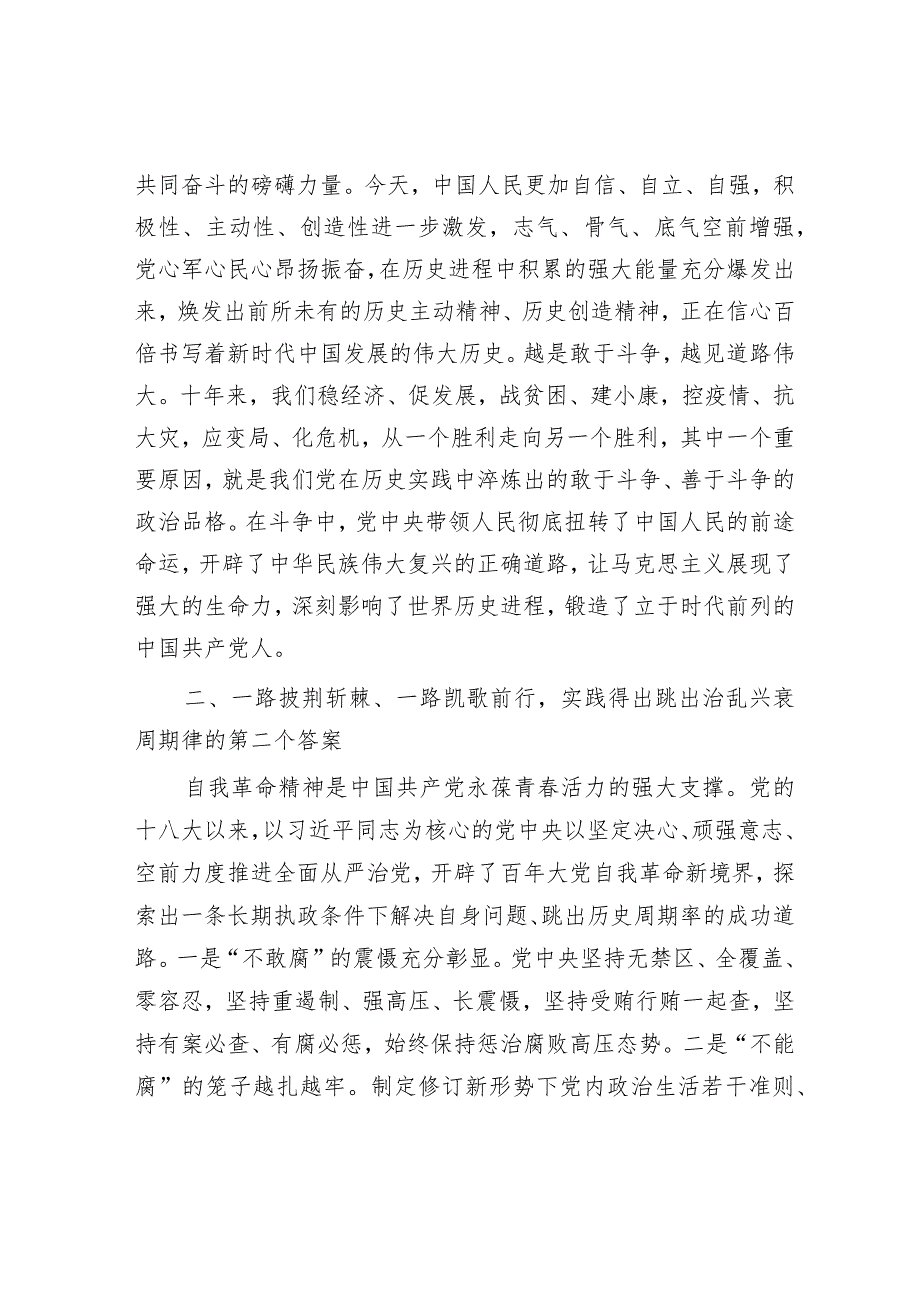 共同奋斗的磅礴力量。今天，中国人民更加自信、自立、自强，积极性、主动性、创造性进一步激发，志气、骨气、底气空前增强，党心军心民心昂扬振奋，在历史进程中积累的强大能量充分爆发出来，焕发出前所未有的历史主动精神、历史创造精神，正在信心百倍书写着新时代中国发展的伟大历史。越是敢于斗争，越见道路伟大。十年来，我们稳经济、促发展，战贫困、建小康，控疫情、抗大灾，应变局、化危机，从一个胜利走向另一个胜利，其中一个重要原因，就是我们党在历史实践中淬炼出的敢于斗争、善于斗争的政治品格。在斗争中，党中央带领人民彻底扭转了中国人民的前途命运，开辟了中华民族伟大复兴的正确道路，让马克思主义展现了强大的生命力，深刻影响了世界历史进程，锻造了立于时代前列的中国共产党人。

二、一路披荆斩棘、一路凯歌前行，实践得出跳出治乱兴衰周期律的第二个答案

自我革命精神是中国共产党永葆青春活力的强大支撑。党的十八大以来，以习近平同志为核心的党中央以坚定决心、顽强意志、空前力度推进全面从严治党，开辟了百年大党自我革命新境界，探索出一条长期执政条件下解决自身问题、跳出历史周期率的成功道路。一是“不敢腐”的震慑充分彰显。党中央坚持无禁区、全覆盖、零容忍，坚持重遏制、强高压、长震慑，坚持受贿行贿一起查，坚持有案必查、有腐必惩，始终保持惩治腐败高压态势。二是“不能腐”的笼子越扎越牢。制定修订新形势下党内政治生活若干准则、